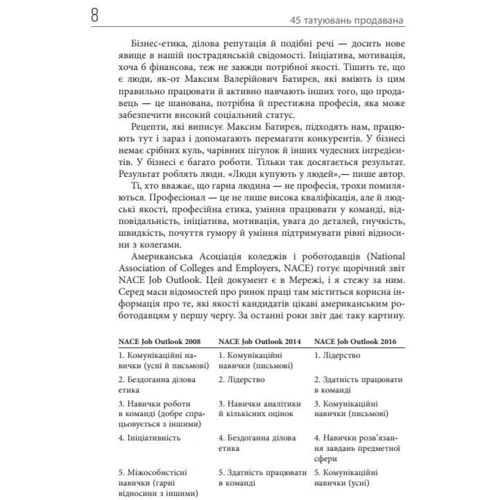 8

45 татуювань продавана

Бізнес-етика, ділова репутація й подібні речі — досить нове явище в нашій пострадянській свідомості. Ініціатива, мотивація, хоча б фінансова, теж не завжди потрібної якості. Тішить те, що є люди, як-от Максим Валерійович Батирєв, які вміють із цим правильно працювати й активно навчають інших того, що продавець — це шанована, потрібна й престижна професія, яка може забезпечити високий соціальний статус.

Рецепти, які виписує Максим Батирєв, підходять нам, працюють тут і зараз і допомагають перемагати конкурентів. У бізнесі немає срібних куль, чарівних пігулок й інших чудесних інгредієнтів. У бізнесі є багато роботи. Тільки так досягається результат. Результат роблять люди. «Люди купують у людей»,— пише автор.

Ті, хто вважає, що гарна людина — не професія, трохи помиляються. Професіонал — це не лише висока кваліфікація, але й людські якості, професійна етика, уміння працювати у команді, відповідальність, ініціатива, мотивація, увага до деталей, гнучкість, швидкість, почуття гумору й уміння підтримувати рівні відносини з колегами.

Американська Асоціація коледжів і роботодавців (National Association of Colleges and Employers, NACE) готує щорічний звіт NACE Job Outlook. Цей документ є в Мережі, і я стежу за ним. Серед маси відомостей про ринок праці там міститься корисна інформація про те, які якості кандидатів цікаві американським роботодавцям у першу чергу. За останні роки звіт дає таку картину.

| NACE Job Outlook 2008 | NACE Job Outlook 2014 | NACE Job Outlook 2016 |
|---|---|---|
| 1. Комунікаційні навички (усні й письмові) | 1. Комунікаційні навички (письмові) | 1. Лідерство |
| 2. Бездоганна ділова етика | 2. Лідерство | 2. Здатність працювати в команді |
| 3. Навички роботи в команді (добре спрацьовується з іншими) | 3. Навички аналітики й кількісних оцінок | 3. Комунікаційні навички (письмові) |
| 4. Ініціативність | 4. Бездоганна ділова етика | 4. Навички розв'язання завдань предметної сфери |
| 5. Міжособистісні навички (гарні відносини з іншими) | 5. Здатність працювати в команді | 5. Комунікаційні навички (усні) |